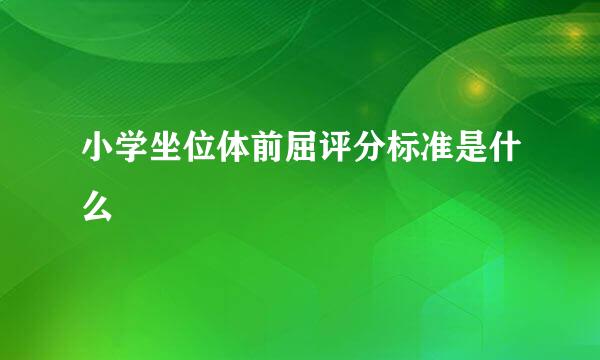 小学坐位体前屈评分标准是什么